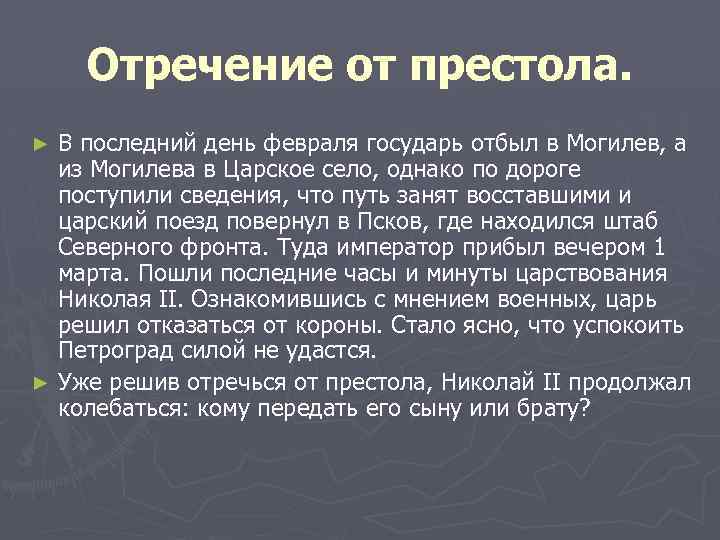 Отречение от престола.

► В последний день февраля государь отбыл в Могилев, а из Могилева в Царское село, однако по дороге поступили сведения, что путь занят восставшими и царский поезд повернул в Псков, где находился штаб Северного фронта. Туда император прибыл вечером 1 марта. Пошли последние часы и минуты царствования Николая II. Ознакомившись с мнением военных, царь решил отказаться от короны. Стало ясно, что успокоить Петроград силой не удастся.

► Уже решив отречься от престола, Николай II продолжал колебаться: кому передать его сыну или брату?